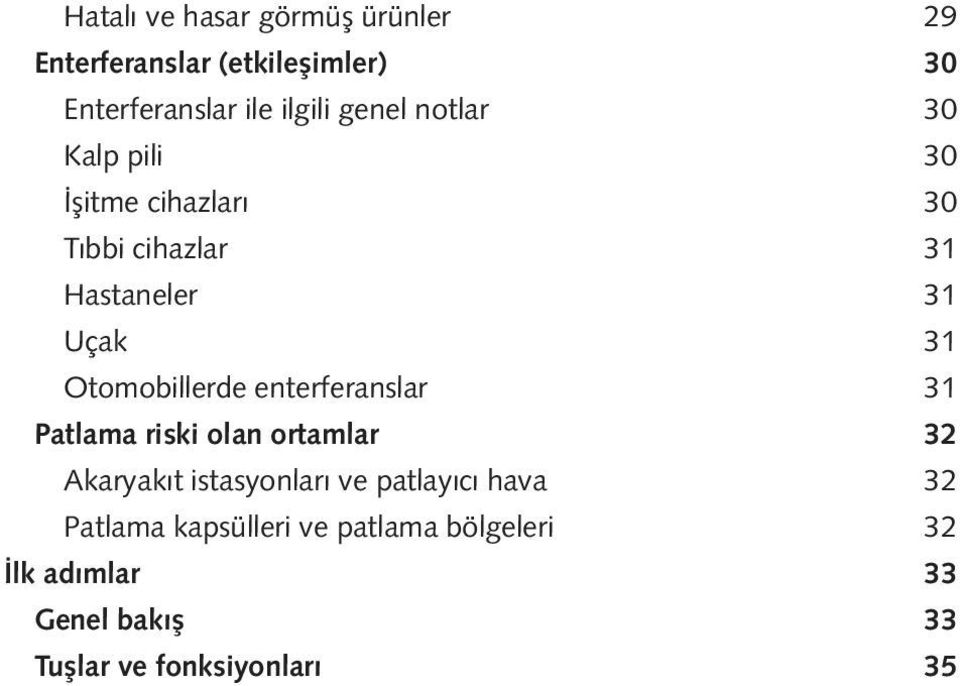 Hatalı ve hasar görmüş ürünler 29
Enterferanslar (etkileşimler) 30
Enterferanslar ile ilgili genel notlar 30
Kalp pili 30
İşitme cihazları 30
Tıbbi cihazlar 31
Hastaneler 31
Uçak 31
Otomobillerde enterferanslar 31
Patlama riski olan ortamlar 32
Akaryakıt istasyonları ve patlayıcı hava 32
Patlama kapsülleri ve patlama bölgeleri 32
İlk adımlar 33
Genel bakış 33
Tuşlar ve fonksiyonları 35